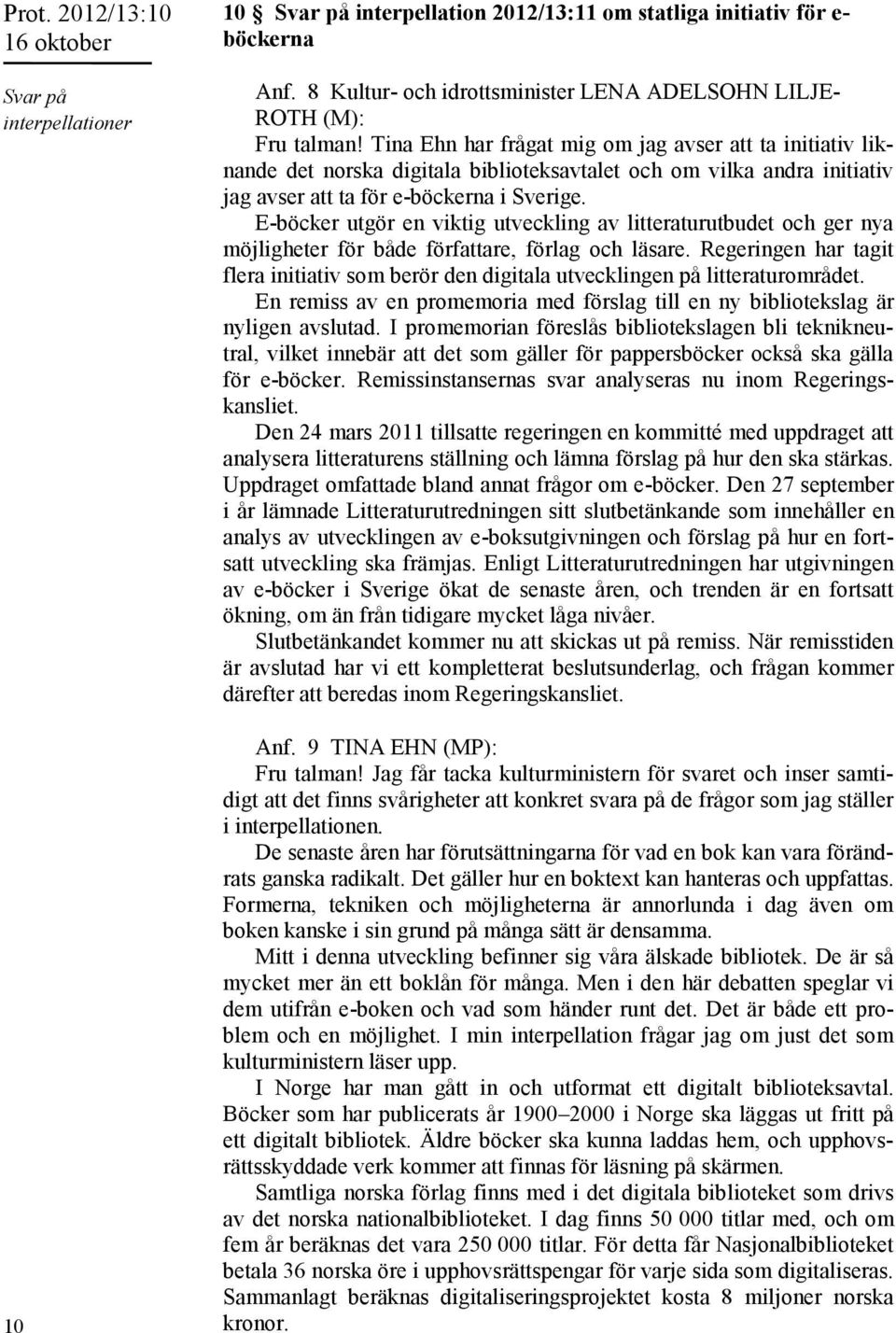 Prot. 2012/13:10
16 oktober

Svar på interpellationer

10 § Svar på interpellation 2012/13:11 om statliga initiativ för e-böckerna

Anf. 8 Kultur- och idrottsminister LENA ADELSOHN LILJEROTH (M):

Fru talman! Tina Ehn har frågat mig om jag avser att ta initiativ liknande det norska digitala biblioteksavtalet och om vilka andra initiativ jag avser att ta för e-böckerna i Sverige.

E-böcker utgör en viktig utveckling av litteraturutbudet och ger nya möjligheter för både författare, förlag och läsare. Regeringen har tagit flera initiativ som berör den digitala utvecklingen på litteraturområdet.

En remiss av en promemoria med förslag till en ny bibliotekslag är nyligen avslutad. I promemorian föreslås bibliotekslagen bli teknikneutral, vilket innebär att det som gäller för pappersböcker också ska gälla för e-böcker. Remissinstansernas svar analyseras nu inom Regeringskansliet.

Den 24 mars 2011 tillsatte regeringen en kommitté med uppdraget att analysera litteraturens ställning och lämna förslag på hur den ska stärkas. Uppdraget omfattade bland annat frågor om e-böcker. Den 27 september i år lämnade Litteraturutredningen sitt slutbetänkande som innehåller en analys av utvecklingen av e-boksutgivningen och förslag på hur en fortsatt utveckling ska främjas. Enligt Litteraturutredningen har utgivningen av e-böcker i Sverige ökat de senaste åren, och trenden är en fortsatt ökning, om än från tidigare mycket låga nivåer.

Slutbetänkandet kommer nu att skickas ut på remiss. När remisstiden är avslutad har vi ett kompletterat beslutsunderlag, och frågan kommer därefter att beredas inom Regeringskansliet.

Anf. 9 TINA EHN (MP):

Fru talman! Jag får tacka kulturministern för svaret och inser samtidigt att det finns svårigheter att konkret svara på de frågor som jag ställer i interpellationen.

De senaste åren har förutsättningarna för vad en bok kan vara förändrats ganska radikalt. Det gäller hur en boktext kan hanteras och uppfattas. Formerna, tekniken och möjligheterna är annorlunda i dag även om boken kanske i sin grund på många sätt är densamma.

Mitt i denna utveckling befinner sig våra älskade bibliotek. De är så mycket mer än ett boklån för många. Men i den här debatten speglar vi dem utifrån e-boken och vad som händer runt det. Det är både ett problem och en möjlighet. I min interpellation frågar jag om just det som kulturministern läser upp.

I Norge har man gått in och utformat ett digitalt biblioteksavtal. Böcker som har publicerats år 1900–2000 i Norge ska läggas ut fritt på ett digitalt bibliotek. Äldre böcker ska kunna laddas hem, och upphovsrättsskyddade verk kommer att finnas för läsning på skärmen.

Samtliga norska förlag finns med i det digitala biblioteket som drivs av det norska nationalbiblioteket. I dag finns 50 000 titlar med, och om fem år beräknas det vara 250 000 titlar. För detta får Nasjonalbiblioteket betala 36 norska öre i upphovsrättspengar för varje sida som digitaliseras. Sammanlagt beräknas digitaliseringsprojektet kosta 8 miljoner norska kronor.

10